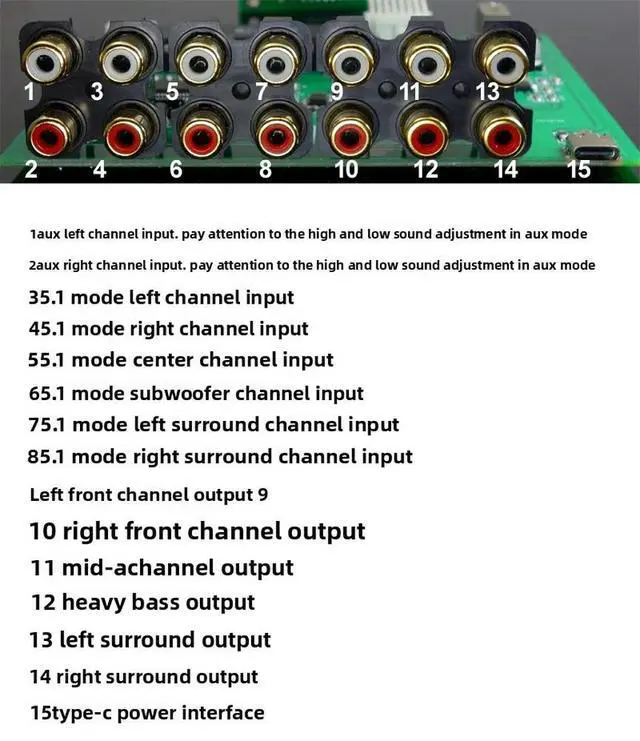 1 3 5 7 9 11 13
2 4 6 8 10 12 14 15

1aux left channel input. pay attention to the high and low sound adjustment in aux mode

2aux right channel input. pay attention to the high and low sound adjustment in aux mode

35.1 mode left channel input

45.1 mode right channel input

55.1 mode center channel input

65.1 mode subwoofer channel input

75.1 mode left surround channel input

85.1 mode right surround channel input

Left front channel output 9

10 right front channel output

11 mid-achannel output

12 heavy bass output

13 left surround output

14 right surround output

15type-c power interface